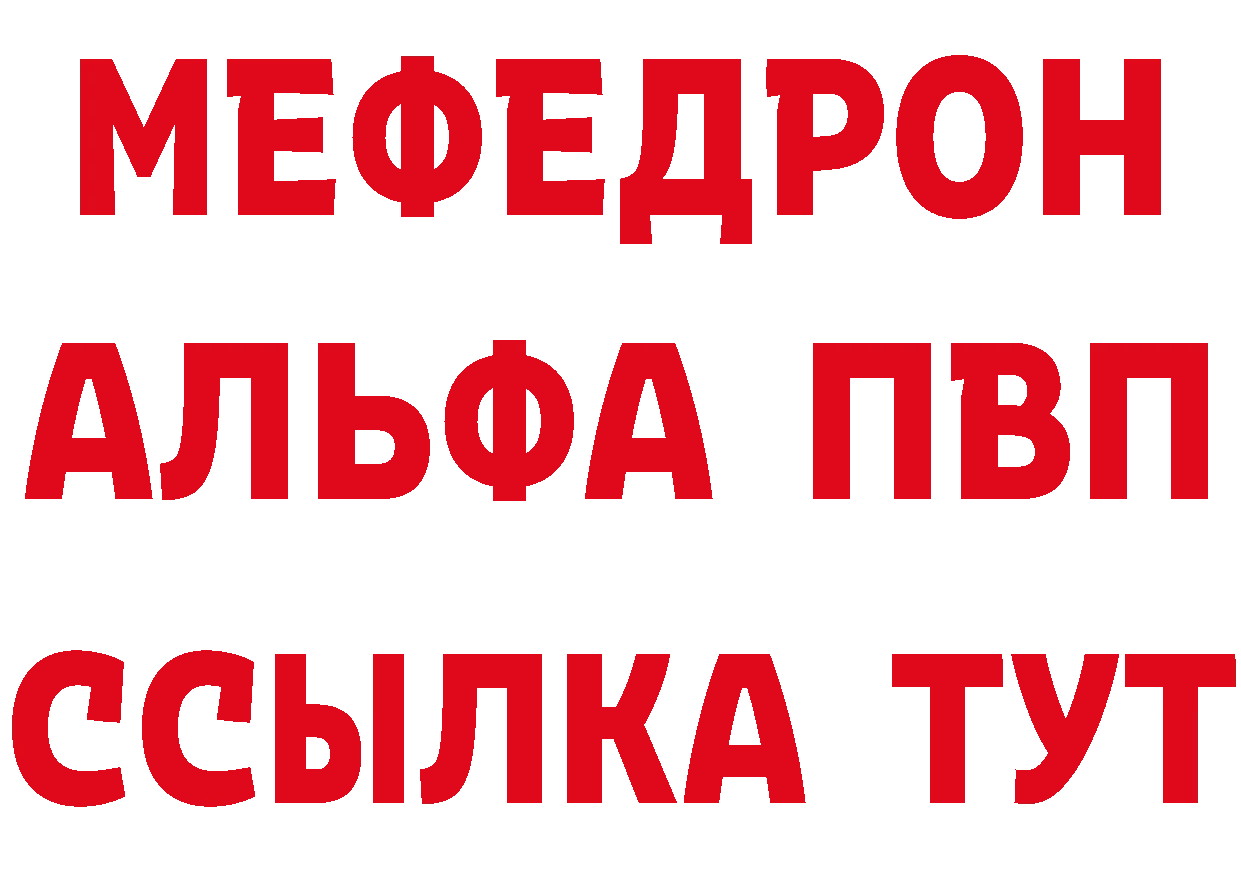 МЕФЕДРОН
АЛЬФА ПВП
ССЫЛКА ТУТ